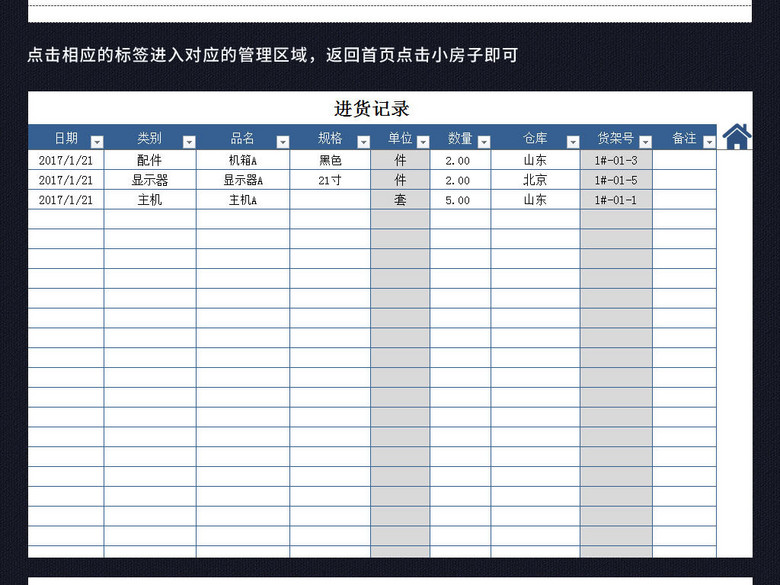 点击相应的标签进入对应的管理区域，返回首页点击小房子即可

进货记录

| 日期 | 类别 | 品名 | 规格 | 单位 | 数量 | 仓库 | 货架号 | 备注 |
|---|---|---|---|---|---|---|---|---|
| 2017/1/21 | 配件 | 机箱A | 黑色 | 件 | 2.00 | 山东 | 1#-01-3 | |
| 2017/1/21 | 显示器 | 显示器A | 21寸 | 件 | 2.00 | 北京 | 1#-01-5 | |
| 2017/1/21 | 主机 | 主机A | | 套 | 5.00 | 山东 | 1#-01-1 | |